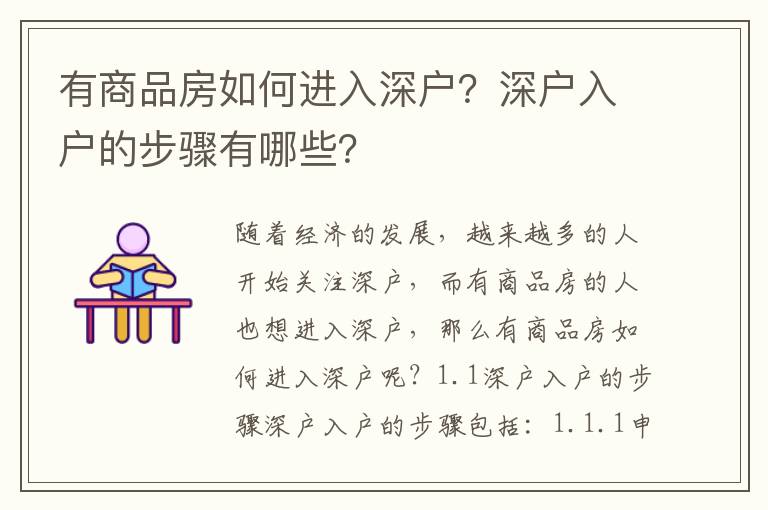 有商品房如何进入深户？深户入户的步骤有哪些？

随着经济的发展，越来越多的人开始关注深户，而有商品房的人也想进入深户，那么有商品房如何进入深户呢？1.1深户入户的步骤深户入户的步骤包括：1.1.1申